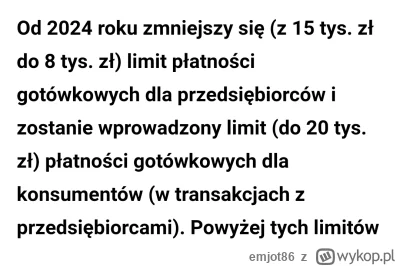 Od 2024 roku zmniejszy się (z 15 tys. zł do 8 tys. zł) limit płatności gotówkowych dla przedsiębiorców i zostanie wprowadzony limit (do 20 tys. zł) płatności gotówkowych dla konsumentów (w transakcjach z przedsiębiorcami). Powyżej tych limitów

emjot86 z wykop.pl